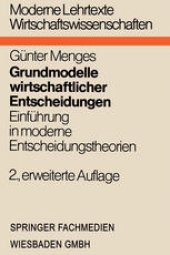 Moderne Lehrtexte
Wirtschaftswissenschaften

Günter Menges
Grundmodelle wirtschaftlicher Entscheidungen
Einführung in moderne Entscheidungstheorien

2., erweiterte Auflage

SPRINGER FACHMEDIEN
WIESBADEN GMBH